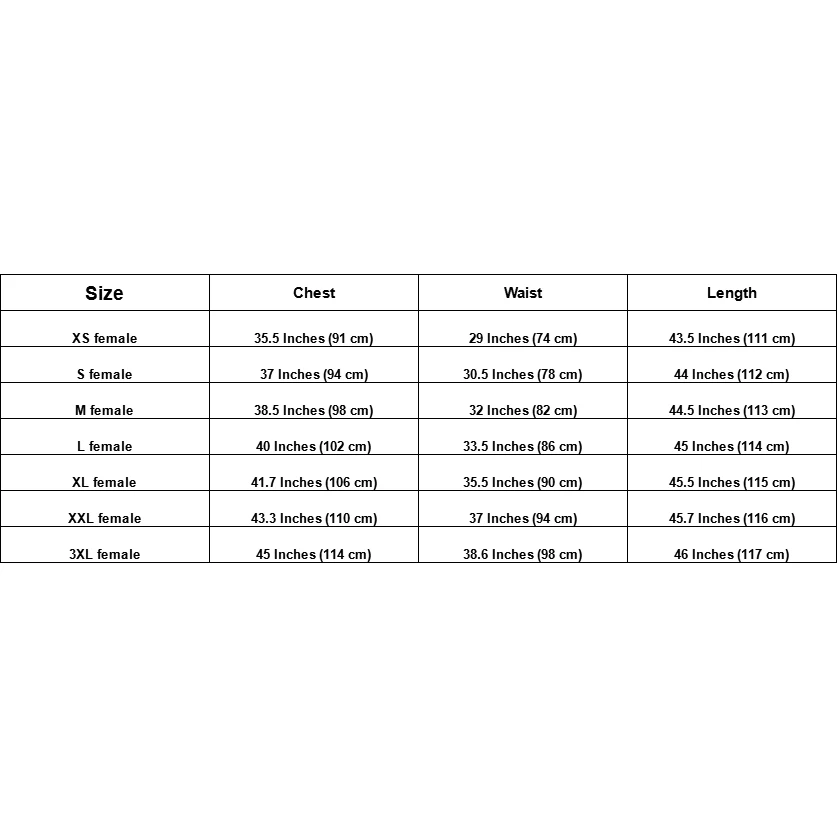 | Size | Chest | Waist | Length |
|---|---|---|---|
| XS female | 35.5 Inches (91 cm) | 29 Inches (74 cm) | 43.5 Inches (111 cm) |
| S female | 37 Inches (94 cm) | 30.5 Inches (78 cm) | 44 Inches (112 cm) |
| M female | 38.5 Inches (98 cm) | 32 Inches (82 cm) | 44.5 Inches (113 cm) |
| L female | 40 Inches (102 cm) | 33.5 Inches (86 cm) | 45 Inches (114 cm) |
| XL female | 41.7 Inches (106 cm) | 35.5 Inches (90 cm) | 45.5 Inches (115 cm) |
| XXL female | 43.3 Inches (110 cm) | 37 Inches (94 cm) | 45.7 Inches (116 cm) |
| 3XL female | 45 Inches (114 cm) | 38.6 Inches (98 cm) | 46 Inches (117 cm) |